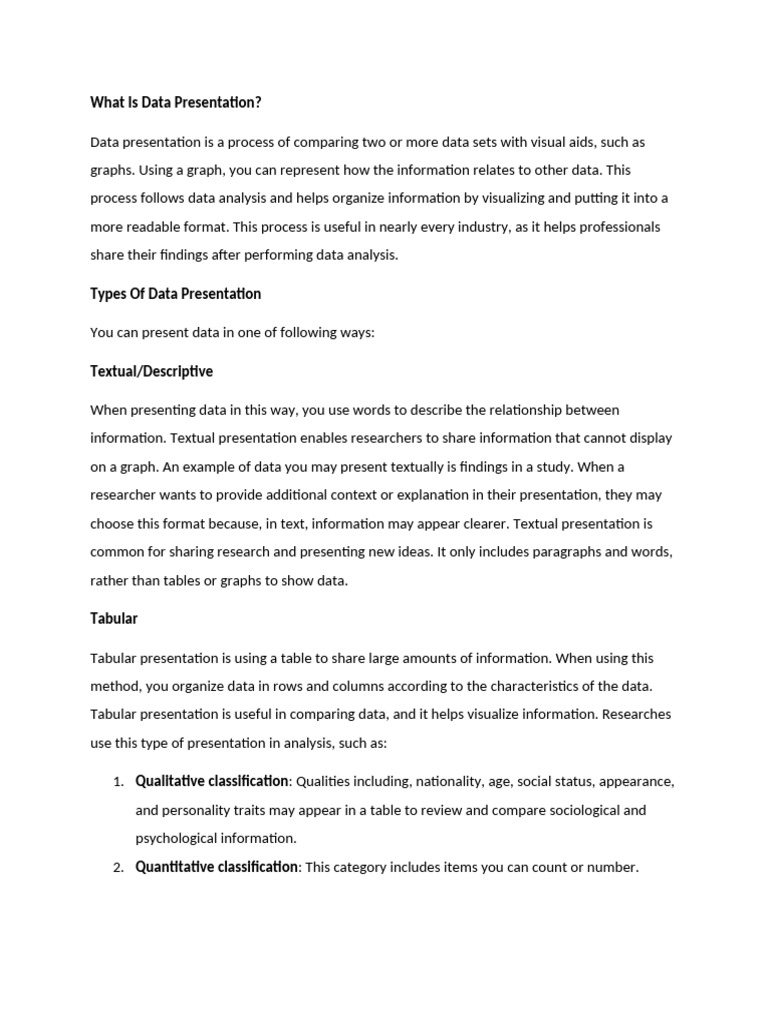 What Is Data Presentation?

Data presentation is a process of comparing two or more data sets with visual aids, such as graphs. Using a graph, you can represent how the information relates to other data. This process follows data analysis and helps organize information by visualizing and putting it into a more readable format. This process is useful in nearly every industry, as it helps professionals share their findings after performing data analysis.

Types Of Data Presentation

You can present data in one of following ways:

Textual/Descriptive

When presenting data in this way, you use words to describe the relationship between information. Textual presentation enables researchers to share information that cannot display on a graph. An example of data you may present textually is findings in a study. When a researcher wants to provide additional context or explanation in their presentation, they may choose this format because, in text, information may appear clearer. Textual presentation is common for sharing research and presenting new ideas. It only includes paragraphs and words, rather than tables or graphs to show data.

Tabular

Tabular presentation is using a table to share large amounts of information. When using this method, you organize data in rows and columns according to the characteristics of the data. Tabular presentation is useful in comparing data, and it helps visualize information. Researches use this type of presentation in analysis, such as:

1. Qualitative classification: Qualities including, nationality, age, social status, appearance, and personality traits may appear in a table to review and compare sociological and psychological information.
2. Quantitative classification: This category includes items you can count or number.